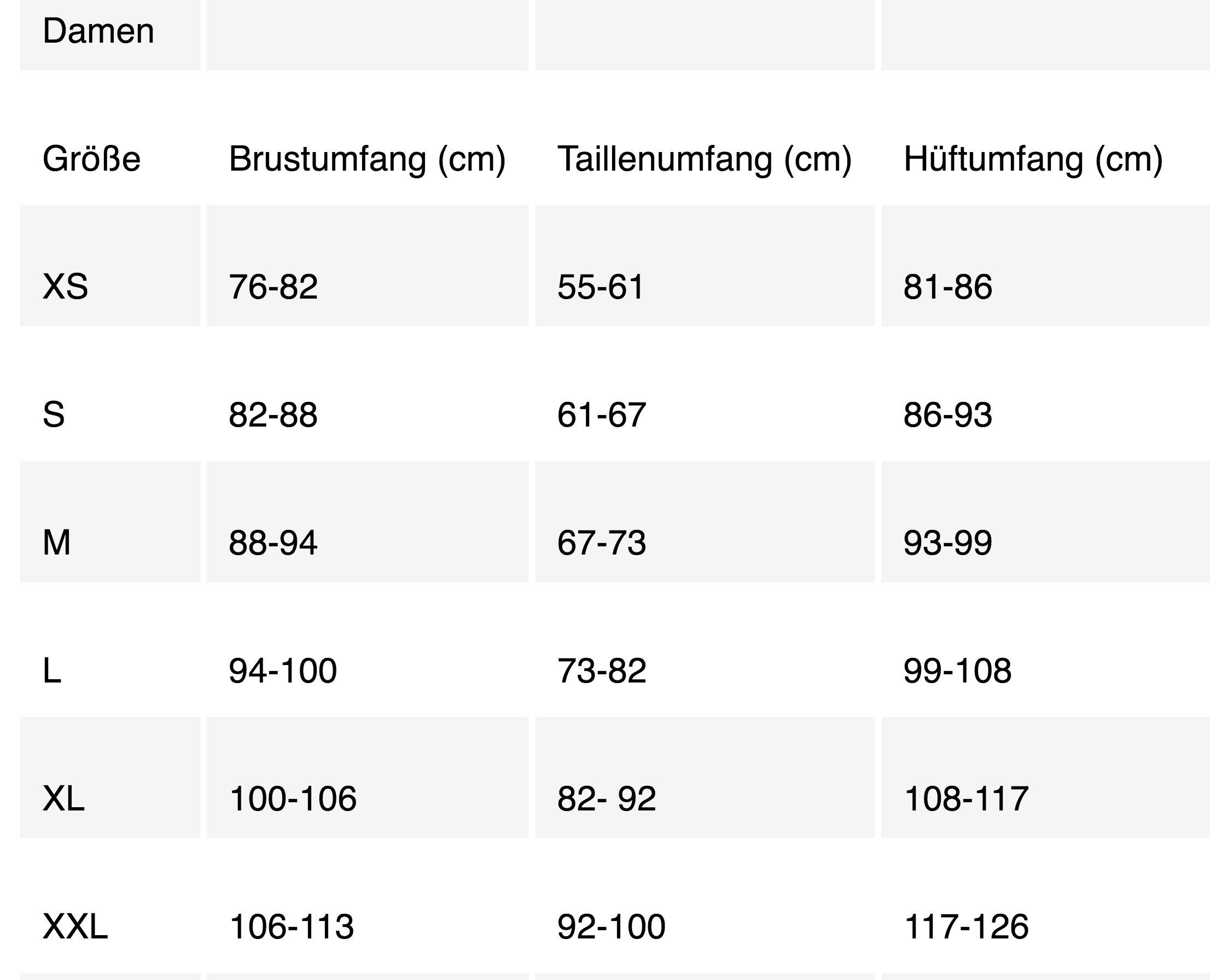 | Damen | | | |
|---|---|---|---|
| Größe | Brustumfang (cm) | Taillenumfang (cm) | Hüftumfang (cm) |
| XS | 76-82 | 55-61 | 81-86 |
| S | 82-88 | 61-67 | 86-93 |
| M | 88-94 | 67-73 | 93-99 |
| L | 94-100 | 73-82 | 99-108 |
| XL | 100-106 | 82- 92 | 108-117 |
| XXL | 106-113 | 92-100 | 117-126 |